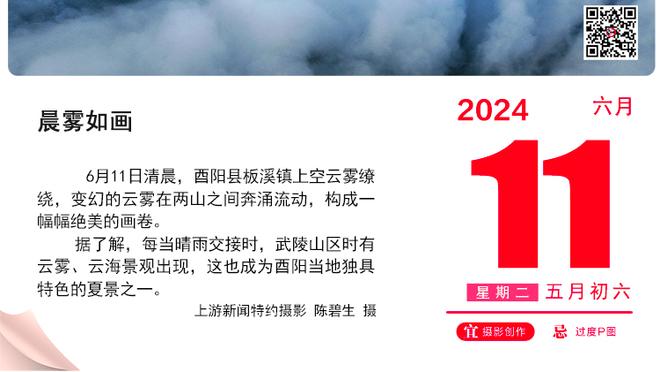 晨雾如画

6月11日清晨，酉阳县板溪镇上空云雾缭绕，变幻的云雾在两山之间奔涌流动，构成一幅幅绝美的画卷。

据了解，每当晴雨交接时，武陵山区时有云雾、云海景观出现，这也成为酉阳当地独具特色的夏景之一。

上游新闻特约摄影 陈碧生 摄

2024 六月

11

星期二 五月初六

宜 摄影创作 忌 过度P图